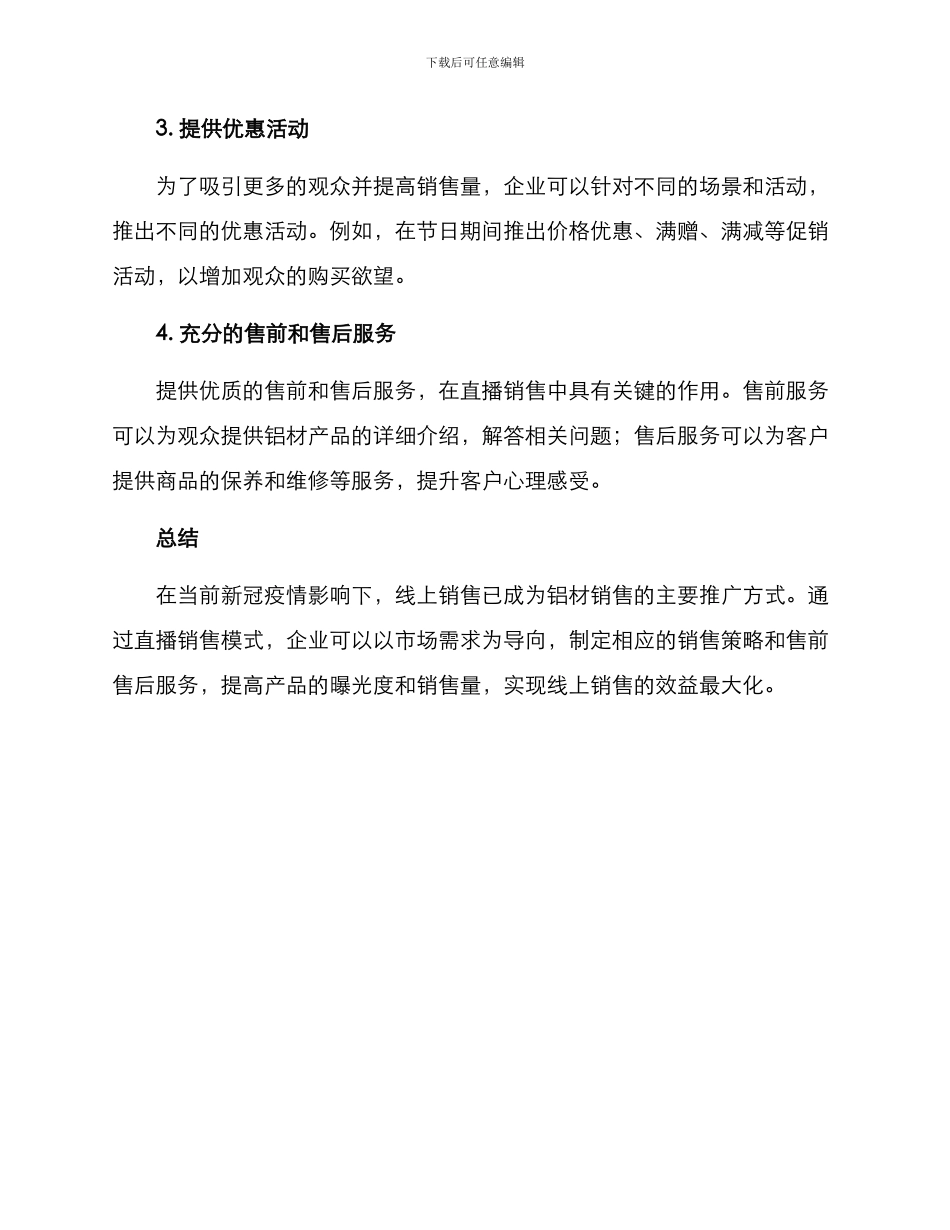 下载后可任意编辑

3. 提供优惠活动

为了吸引更多的观众并提高销售量，企业可以针对不同的场景和活动，推出不同的优惠活动。例如，在节日期间推出价格优惠、满赠、满减等促销活动，以增加观众的购买欲望。

4. 充分的售前和售后服务

提供优质的售前和售后服务，在直播销售中具有关键的作用。售前服务可以为观众提供铝材产品的详细介绍，解答相关问题；售后服务可以为客户提供商品的保养和维修等服务，提升客户心理感受。

总结

在当前新冠疫情影响下，线上销售已成为铝材销售的主要推广方式。通过直播销售模式，企业可以以市场需求为导向，制定相应的销售策略和售前售后服务，提高产品的曝光度和销售量，实现线上销售的效益最大化。